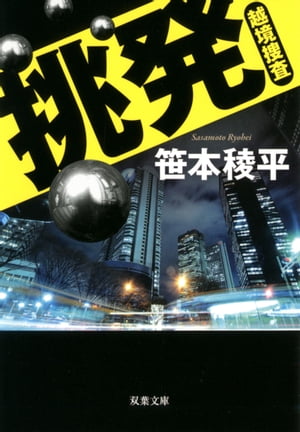 挑発

越境捜査

Sasamoto Ryohei

笹本稜平

双葉文庫